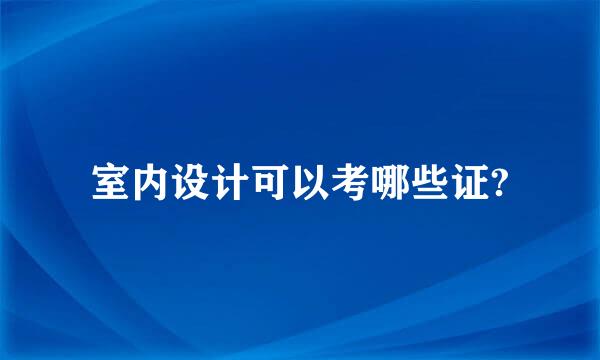 室内设计可以考哪些证?